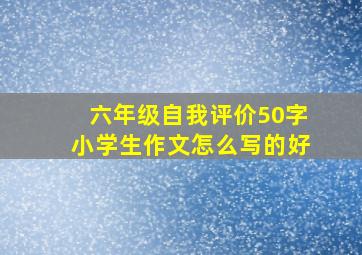 六年级自我评价50字
小学生作文怎么写的好